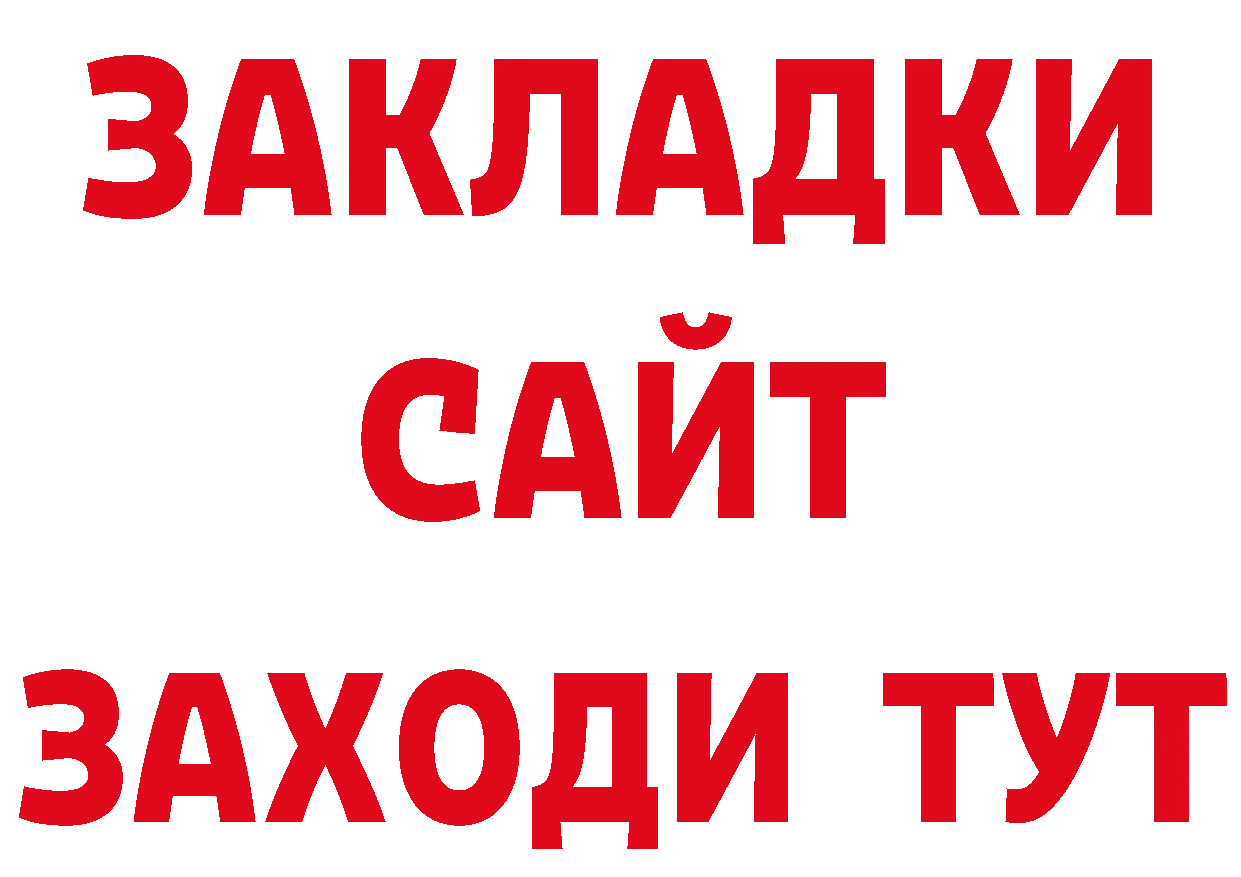 ЗАКЛАДКИ
САЙТ
ЗАХОДИ ТУТ